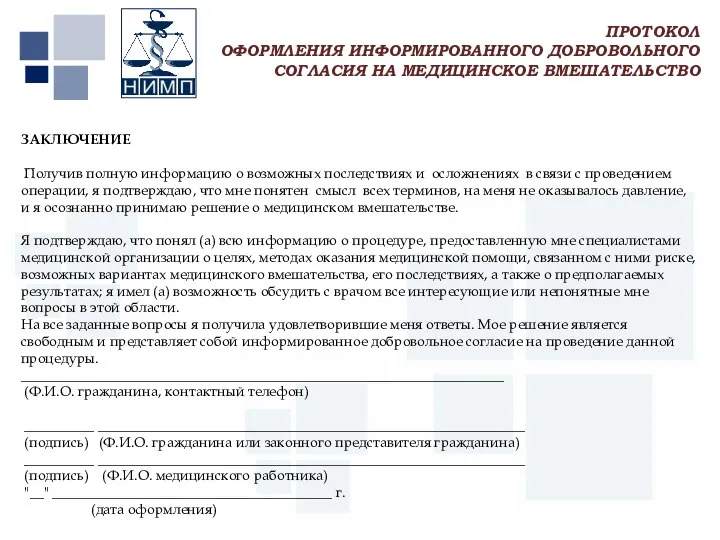 НИМП

ПРОТОКОЛ
ОФОРМЛЕНИЯ ИНФОРМИРОВАННОГО ДОБРОВОЛЬНОГО
СОГЛАСИЯ НА МЕДИЦИНСКОЕ ВМЕШАТЕЛЬСТВО

ЗАКЛЮЧЕНИЕ

Получив полную информацию о возможных последствиях и осложнениях в связи с проведением операции, я подтверждаю, что мне понятен смысл всех терминов, на меня не оказывалось давление, и я осознанно принимаю решение о медицинском вмешательстве.

Я подтверждаю, что понял (а) всю информацию о процедуре, предоставленную мне специалистами медицинской организации о целях, методах оказания медицинской помощи, связанном с ними риске, возможных вариантах медицинского вмешательства, его последствиях, а также о предполагаемых результатах; я имел (а) возможность обсудить с врачом все интересующие или непонятные мне вопросы в этой области.
На все заданные вопросы я получила удовлетворившие меня ответы. Мое решение является свободным и представляет собой информированное добровольное согласие на проведение данной процедуры.

(Ф.И.О. гражданина, контактный телефон)

(подпись) (Ф.И.О. гражданина или законного представителя гражданина)

(подпись) (Ф.И.О. медицинского работника)
"__" г.
(дата оформления)